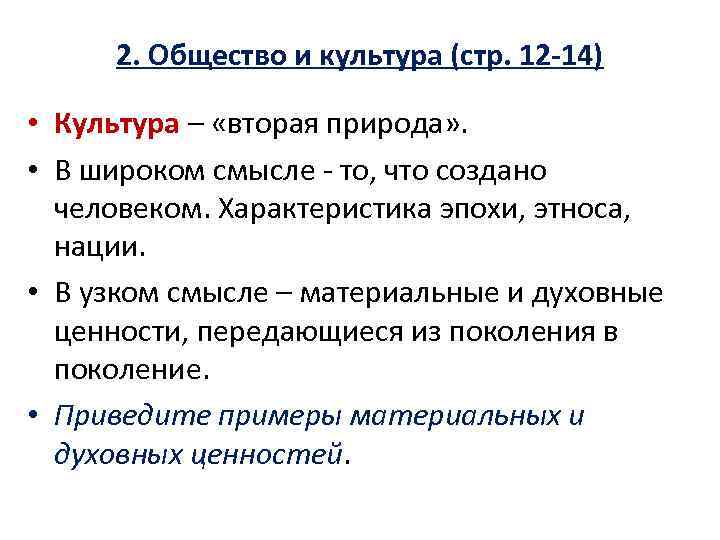 2. Общество и культура (стр. 12-14)

• Культура – «вторая природа».

• В широком смысле - то, что создано человеком. Характеристика эпохи, этноса, нации.

• В узком смысле – материальные и духовные ценности, передающиеся из поколения в поколение.

• Приведите примеры материальных и духовных ценностей.